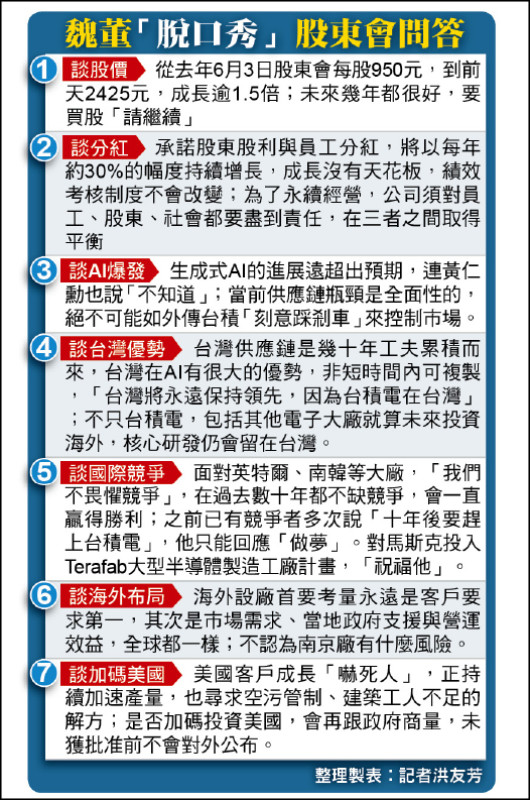 魏董「脫口秀」股東會問答

1 談股價 從去年6月3日股東會每股950元，到前天2425元，成長逾1.5倍；未來幾年都很好，要買股「請繼續」

2 談分紅 承諾股東股利與員工分紅，將以每年約30%的幅度持續增長，成長沒有天花板，績效考核制度不會改變；為了永續經營，公司須對員工、股東、社會都要盡到責任，在三者之間取得平衡

3 談AI爆發 生成式AI的進展遠超出預期，連黃仁勳也說「不知道」；當前供應鏈瓶頸是全面性的，絕不可能如外傳台積「刻意踩剎車」來控制市場。

4 談台灣優勢 台灣供應鏈是幾十年工夫累積而來，台灣在AI有很大的優勢，非短時間內可複製，「台灣將永遠保持領先，因為台積電在台灣」；不只台積電，包括其他電子大廠就算未來投資海外，核心研發仍會留在台灣。

5 談國際競爭 面對英特爾、南韓等大廠，「我們不畏懼競爭」，在過去數十年都不缺競爭，會一直贏得勝利；之前已有競爭者多次說「十年後要趕上台積電」，他只能回應「做夢」。對馬斯克投入Terafab大型半導體製造工廠計畫，「祝福他」。

6 談海外布局 海外設廠首要考量永遠是客戶要求第一，其次是市場需求、當地政府支援與營運效益，全球都一樣；不認為南京廠有什麼風險。

7 談加碼美國 美國客戶成長「嚇死人」，正持續加速產量，也尋求空污管制、建築工人不足的解方；是否加碼投資美國，會再跟政府商量，未獲批准前不會對外公布。

整理製表：記者洪友芳